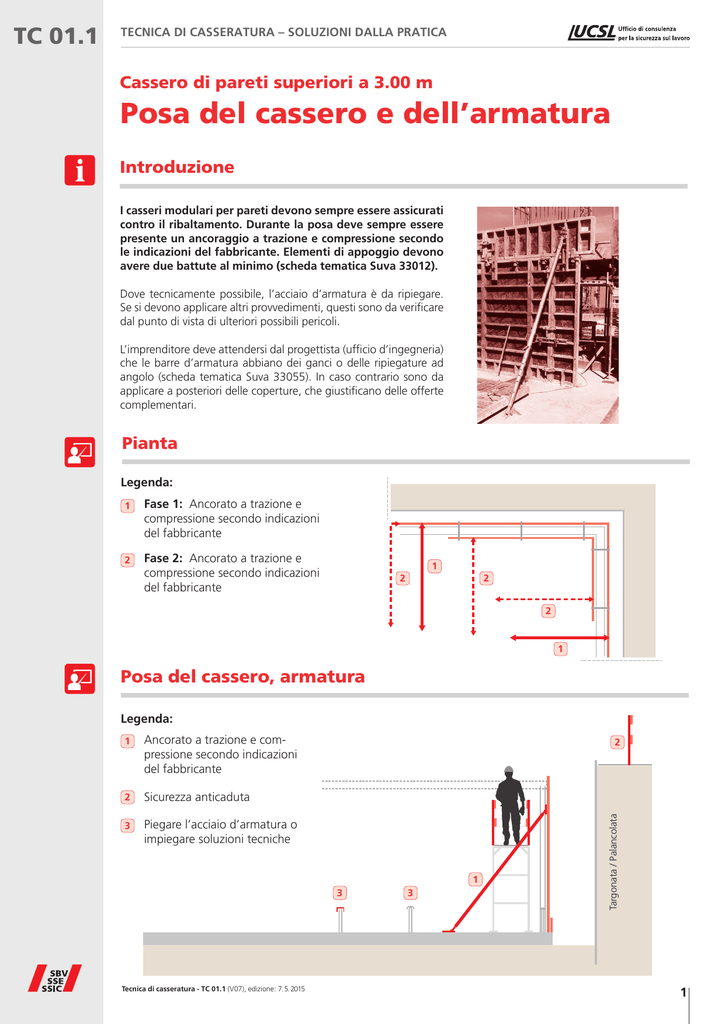 TC 01.1

TECNICA DI CASSERATURA – SOLUZIONI DALLA PRATICA

UCSL Ufficio di consulenza per la sicurezza sul lavoro

Cassero di pareti superiori a 3.00 m

Posa del cassero e dell'armatura

Introduzione

I casseri modulari per pareti devono sempre essere assicurati contro il ribaltamento. Durante la posa deve sempre essere presente un ancoraggio a trazione e compressione secondo le indicazioni del fabbricante. Elementi di appoggio devono avere due battute al minimo (scheda tematica Suva 33012).

Dove tecnicamente possibile, l'acciaio d'armatura è da ripiegare. Se si devono applicare altri provvedimenti, questi sono da verificare dal punto di vista di ulteriori possibili pericoli.

L'imprenditore deve attendersi dal progettista (ufficio d'ingegneria) che le barre d'armatura abbiano dei ganci o delle ripiegature ad angolo (scheda tematica Suva 33055). In caso contrario sono da applicare a posteriori delle coperture, che giustificano delle offerte complementari.

Pianta

Legenda:

1 Fase 1: Ancorato a trazione e compressione secondo indicazioni del fabbricante

2 Fase 2: Ancorato a trazione e compressione secondo indicazioni del fabbricante

2 1 2 2 1

Posa del cassero, armatura

Legenda:

1 Ancorato a trazione e compressione secondo indicazioni del fabbricante

2 Sicurezza anticaduta

3 Piegare l'acciaio d'armatura o impiegare soluzioni tecniche

2

Targonata / Palancolata

1

3 3

SBV SSE SSIC

Tecnica di casseratura - TC 01.1 (V07), edizione: 7.5.2015

1